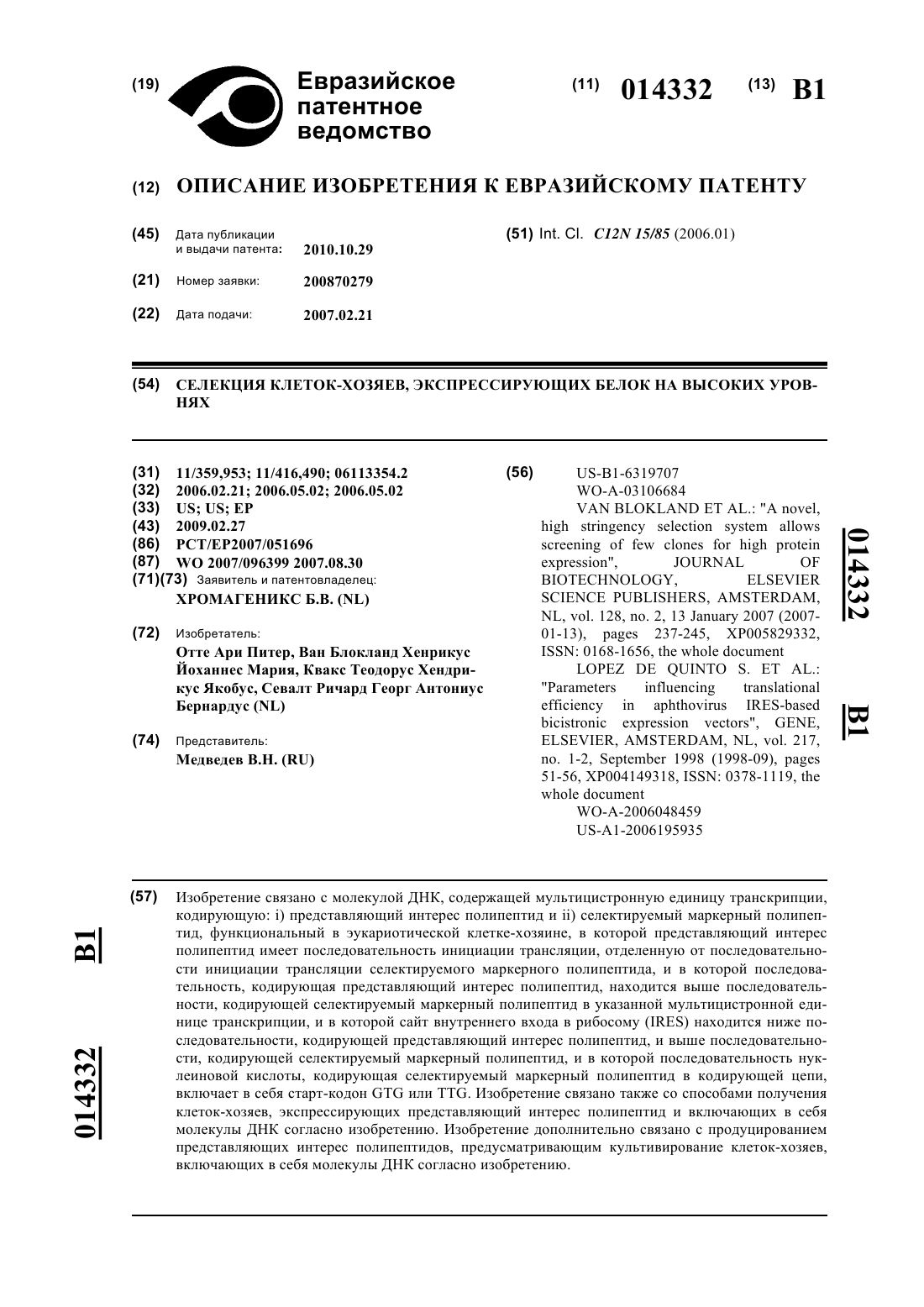 (19) Евразийское патентное ведомство

(11) 014332 (13) B1

(12) ОПИСАНИЕ ИЗОБРЕТЕНИЯ К ЕВРАЗИЙСКОМУ ПАТЕНТУ

(45) Дата публикации и выдачи патента: 2010.10.29

(21) Номер заявки: 200870279

(22) Дата подачи: 2007.02.21

(51) Int. Cl. C12N 15/85 (2006.01)

(54) СЕЛЕКЦИЯ КЛЕТОК-ХОЗЯЕВ, ЭКСПРЕССИРУЮЩИХ БЕЛОК НА ВЫСОКИХ УРОВНЯХ

(31) 11/359,953; 11/416,490; 06113354.2
(32) 2006.02.21; 2006.05.02; 2006.05.02
(33) US; US; EP
(43) 2009.02.27
(86) PCT/EP2007/051696
(87) WO 2007/096399 2007.08.30
(71)(73) Заявитель и патентовладелец:
ХРОМАГЕНИКС Б.В. (NL)

(72) Изобретатель:
Отте Ари Питер, Ван Блокланд Хенрикус Йоханнес Мария, Квакс Теодорус Хендрикус Якобус, Севалт Ричард Георг Антониус Бернардус (NL)

(74) Представитель:
Медведев В.Н. (RU)

(56) US-B1-6319707
WO-A-03106684
VAN BLOKLAND ET AL.: "A novel, high stringency selection system allows screening of few clones for high protein expression", JOURNAL OF BIOTECHNOLOGY, ELSEVIER SCIENCE PUBLISHERS, AMSTERDAM, NL, vol. 128, no. 2, 13 January 2007 (2007-01-13), pages 237-245, XP005829332, ISSN: 0168-1656, the whole document
LOPEZ DE QUINTO S. ET AL.: "Parameters influencing translational efficiency in aphthovirus IRES-based bicistronic expression vectors", GENE, ELSEVIER, AMSTERDAM, NL, vol. 217, no. 1-2, September 1998 (1998-09), pages 51-56, XP004149318, ISSN: 0378-1119, the whole document
WO-A-2006048459
US-A1-2006195935

014332 B1

(57) Изобретение связано с молекулой ДНК, содержащей мультицистронную единицу транскрипции, кодирующую: i) представляющий интерес полипептид и ii) селектируемый маркерный полипептид, функциональный в эукариотической клетке-хозяине, в которой представляющий интерес полипептид имеет последовательность инициации трансляции, отделенную от последовательности инициации трансляции селектируемого маркерного полипептида, и в которой последовательность, кодирующая представляющий интерес полипептид, находится выше последовательности, кодирующей селектируемый маркерный полипептид в указанной мультицистронной единице транскрипции, и в которой сайт внутреннего входа в рибосому (IRES) находится ниже последовательности, кодирующей представляющий интерес полипептид, и выше последовательности, кодирующей селектируемый маркерный полипептид, и в которой последовательность нуклеиновой кислоты, кодирующая селектируемый маркерный полипептид в кодирующей цепи, включает в себя старт-кодон GTG или TTG. Изобретение связано также со способами получения клеток-хозяев, экспрессирующих представляющий интерес полипептид и включающих в себя молекулы ДНК согласно изобретению. Изобретение дополнительно связано с продуцированием представляющих интерес полипептидов, предусматривающим культивирование клеток-хозяев, включающих в себя молекулы ДНК согласно изобретению.

014332 B1